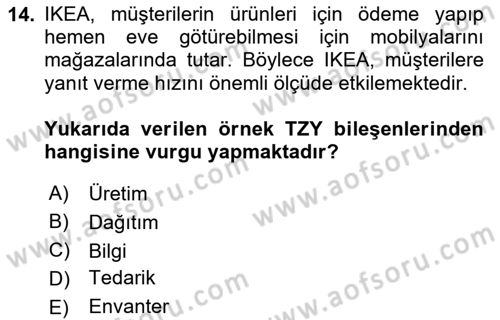 14. IKEA, müşterilerin ürünleri için ödeme yapıp hemen eve götürebilmesi için mobilyalarını mağazalarında tutar. Böylece IKEA, müşterilere yanıt verme hızını önemli ölçüde etkilemektedir.

Yukarıda verilen örnek TZY bileşenlerinden hangisine vurgu yapmaktadır?

A) Üretim
B) Dağıtım
C) Bilgi
D) Tedarik
E) Envanter

www.aofsoru.com